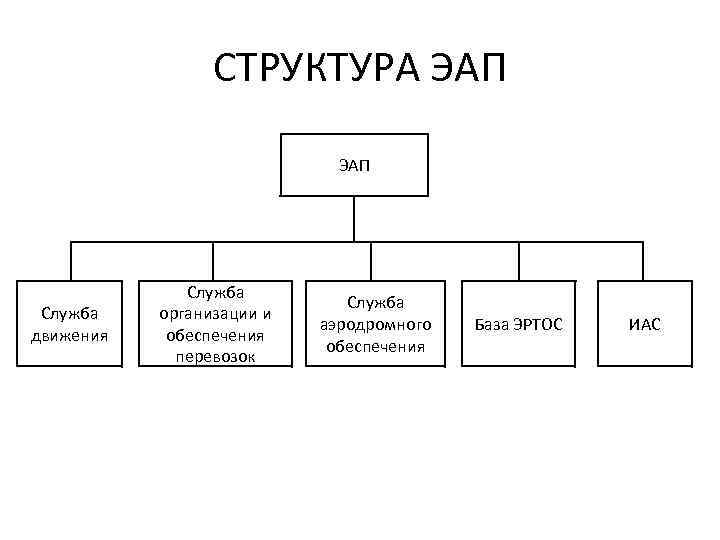 СТРУКТУРА ЭАП

ЭАП

Служба движения

Служба организации и обеспечения перевозок

Служба аэродромного обеспечения

База ЭРТОС

ИАС